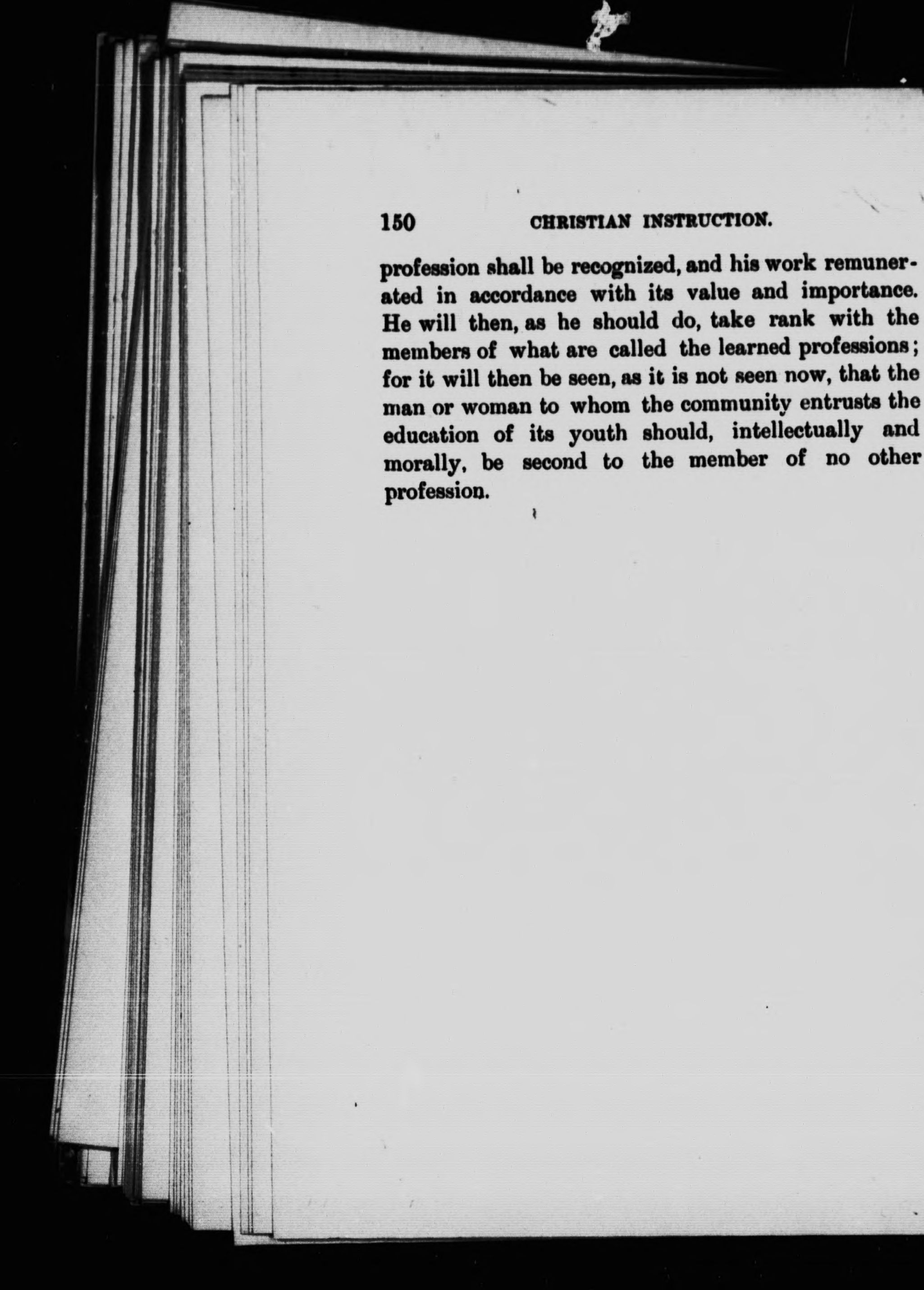 150 CHRISTIAN INSTRUCTION.

profession shall be recognized, and his work remunerated in accordance with its value and importance. He will then, as he should do, take rank with the members of what are called the learned professions; for it will then be seen, as it is not seen now, that the man or woman to whom the community entrusts the education of its youth should, intellectually and morally, be second to the member of no other profession.